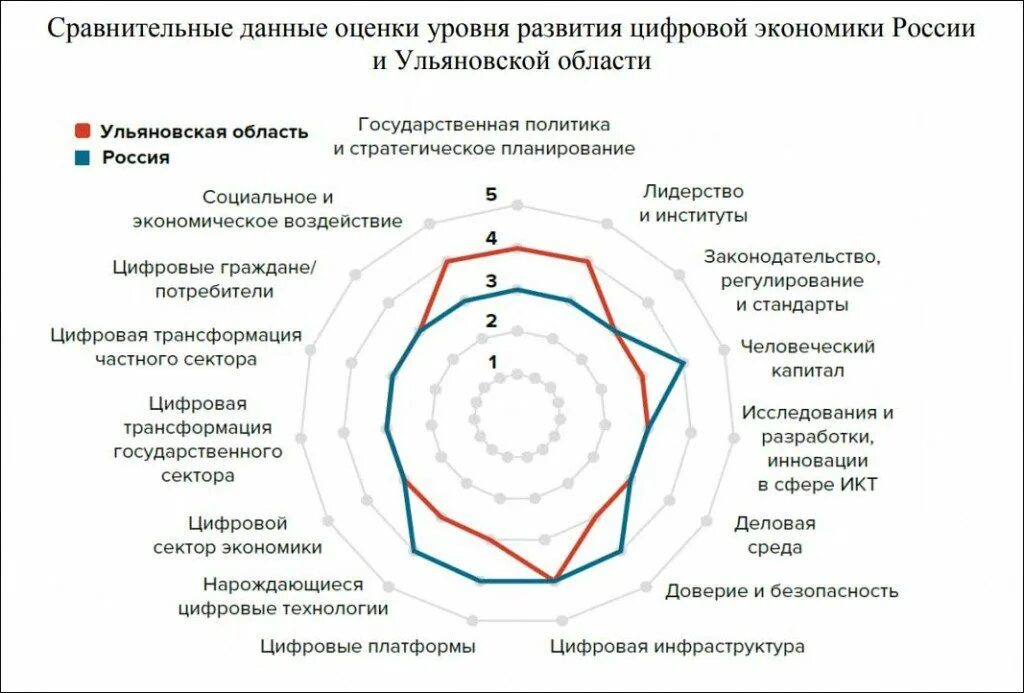 Сравнительные данные оценки уровня развития цифровой экономики России и Ульяновской области

Ульяновская область
Россия

Государственная политика и стратегическое планирование

Лидерство и институты

Законодательство, регулирование и стандарты

Человеческий капитал

Исследования и разработки, инновации в сфере ИКТ

Деловая среда

Доверие и безопасность

Цифровая инфраструктура

Цифровые платформы

Нарождающиеся цифровые технологии

Цифровой сектор экономики

Цифровая трансформация государственного сектора

Цифровая трансформация частного сектора

Цифровые граждане/ потребители

Социальное и экономическое воздействие

5
4
3
2
1